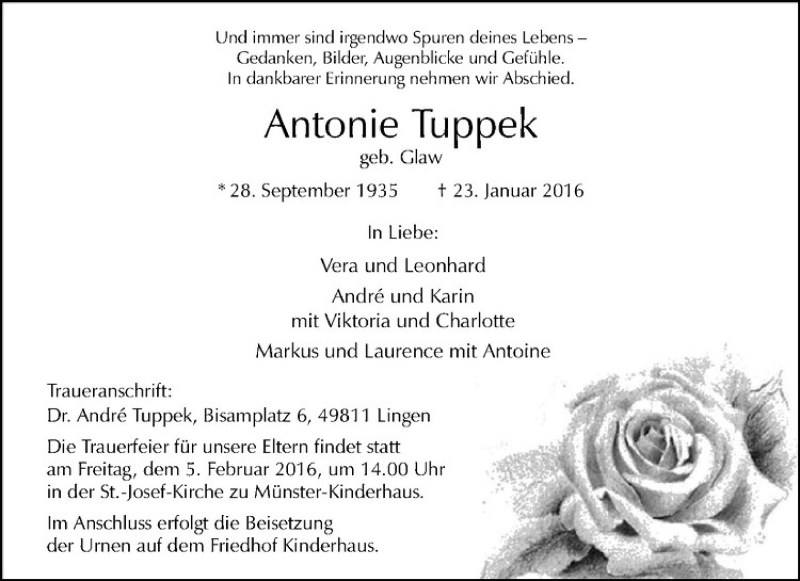 Und immer sind irgendwo Spuren deines Lebens –
Gedanken, Bilder, Augenblicke und Gefühle.
In dankbarer Erinnerung nehmen wir Abschied.

Antonie Tuppek
geb. Glaw

* 28. September 1935 † 23. Januar 2016

In Liebe:

Vera und Leonhard

André und Karin
mit Viktoria und Charlotte

Markus und Laurence mit Antoine

Traueranschrift:
Dr. André Tuppek, Bisamplatz 6, 49811 Lingen

Die Trauerfeier für unsere Eltern findet statt am Freitag, dem 5. Februar 2016, um 14.00 Uhr in der St.-Josef-Kirche zu Münster-Kinderhaus.

Im Anschluss erfolgt die Beisetzung der Urnen auf dem Friedhof Kinderhaus.